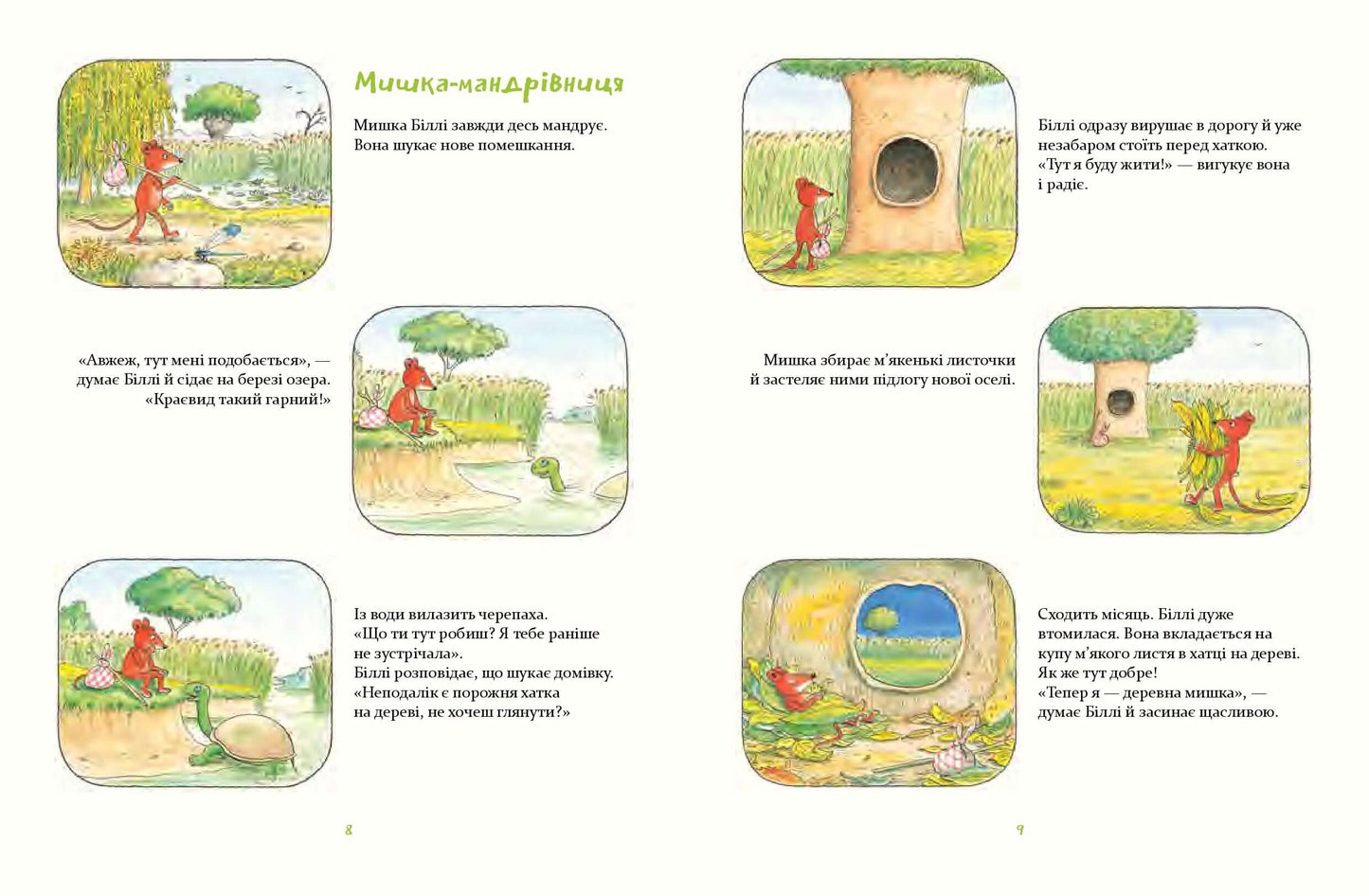 Мишка-мандрівниця

Мишка Біллі завжди десь мандрує. Вона шукає нове помешкання.

«Авжеж, тут мені подобається», — думає Біллі й сідає на березі озера. «Краєвид такий гарний!»

Із води вилазить черепаха. «Що ти тут робиш? Я тебе раніше не зустрічала». Біллі розповідає, що шукає домівку. «Неподалік є порожня хатка на дереві, не хочеш глянути?»

8

Біллі одразу вирушає в дорогу й уже незабаром стоїть перед хаткою. «Тут я буду жити!» — вигукує вона і радіє.

Мишка збирає м'якенькі листочки й застеляє ними підлогу нової оселі.

Сходить місяць. Біллі дуже втомилася. Вона вкладається на купу м'якого листя в хатці на дереві. Як же тут добре! «Тепер я — деревна мишка», — думає Біллі й засинає щасливою.

9